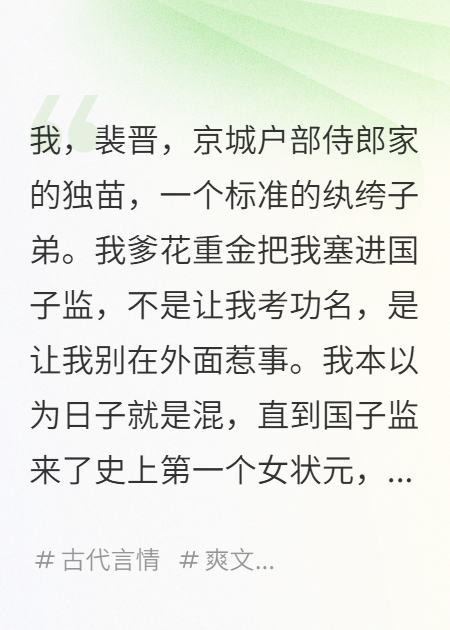 我，裴晋，京城户部侍郎家的独苗，一个标准的纨绔子弟。我爹花重金把我塞进国子监，不是让我考功名，是让我别在外面惹事。我本以为日子就是混，直到国子监来了史上第一个女状元，...

# 古代言情 # 爽文...